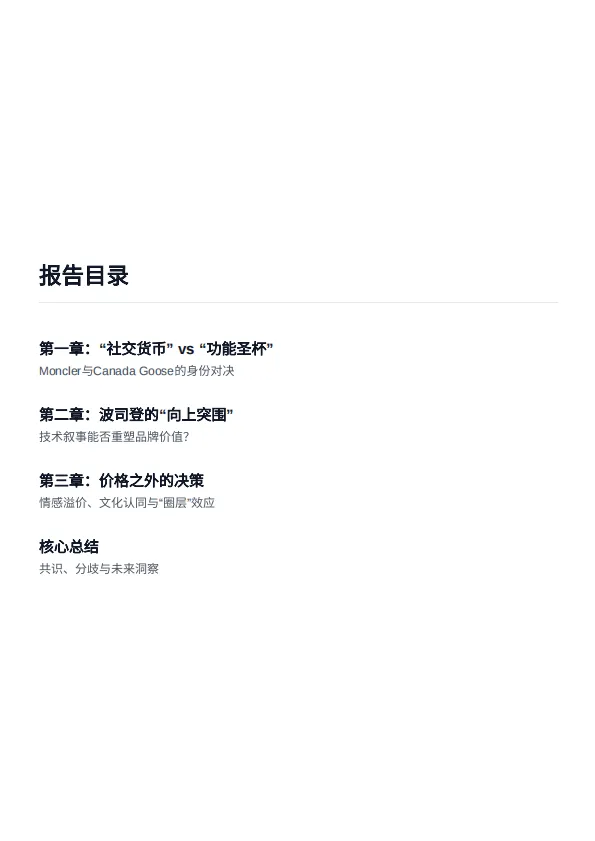 报告目录

第一章：“社交货币” vs “功能圣杯”
Moncler与Canada Goose的身份对决

第二章：波司登的“向上突围”
技术叙事能否重塑品牌价值?

第三章：价格之外的决策
情感溢价、文化认同与“圈层”效应

核心总结
共识、分歧与未来洞察